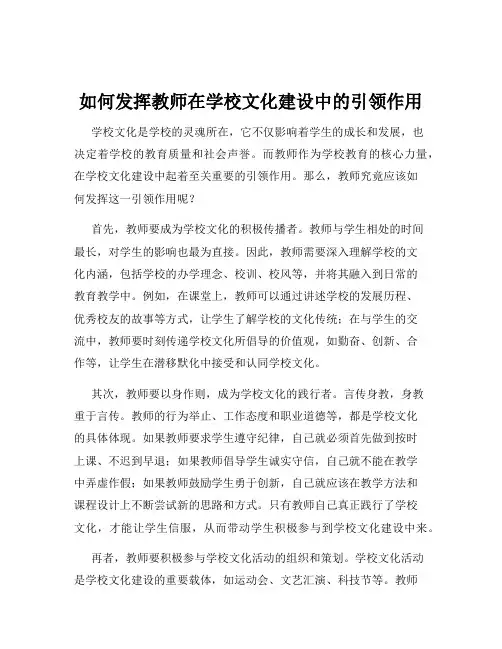 如何发挥教师在学校文化建设中的引领作用

学校文化是学校的灵魂所在，它不仅影响着学生的成长和发展，也决定着学校的教育质量和社会声誉。而教师作为学校教育的核心力量，在学校文化建设中起着至关重要的引领作用。那么，教师究竟应该如何发挥这一引领作用呢？

首先，教师要成为学校文化的积极传播者。教师与学生相处的时间最长，对学生的影响也最为直接。因此，教师需要深入理解学校的文化内涵，包括学校的办学理念、校训、校风等，并将其融入到日常的教育教学中。例如，在课堂上，教师可以通过讲述学校的发展历程、优秀校友的故事等方式，让学生了解学校的文化传统；在与学生的交流中，教师要时刻传递学校文化所倡导的价值观，如勤奋、创新、合作等，让学生在潜移默化中接受和认同学校文化。

其次，教师要以身作则，成为学校文化的践行者。言传身教，身教重于言传。教师的行为举止、工作态度和职业道德等，都是学校文化的具体体现。如果教师要求学生遵守纪律，自己就必须首先做到按时上课、不迟到早退；如果教师倡导学生诚实守信，自己就不能在教学中弄虚作假；如果教师鼓励学生勇于创新，自己就应该在教学方法和课程设计上不断尝试新的思路和方式。只有教师自己真正践行了学校文化，才能让学生信服，从而带动学生积极参与到学校文化建设中来。

再者，教师要积极参与学校文化活动的组织和策划。学校文化活动是学校文化建设的重要载体，如运动会、文艺汇演、科技节等。教师